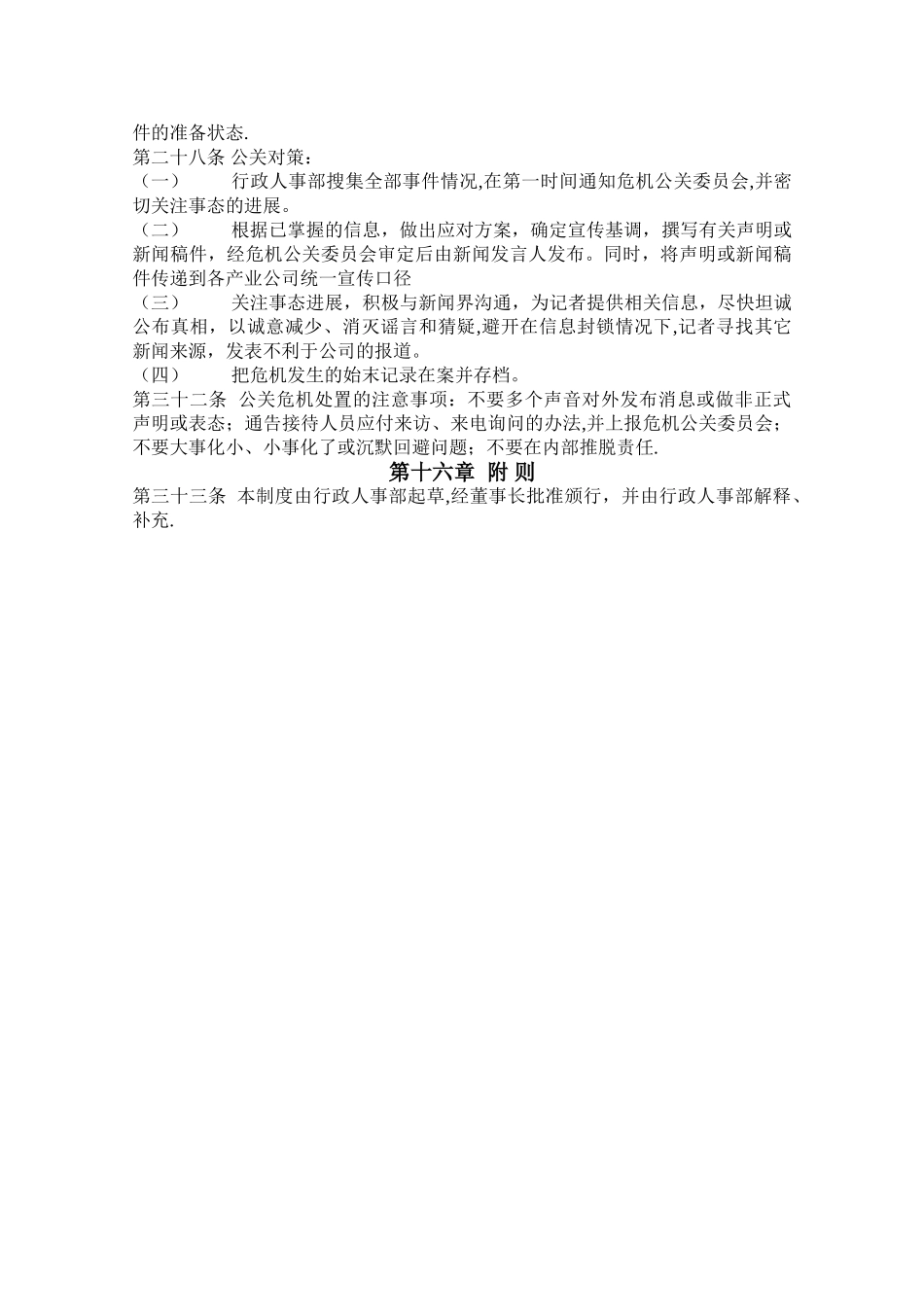 件的准备状态.
第二十八条 公关对策：
（一） 行政人事部搜集全部事件情况,在第一时间通知危机公关委员会,并密切关注事态的进展。
（二） 根据已掌握的信息，做出应对方案，确定宣传基调，撰写有关声明或新闻稿件，经危机公关委员会审定后由新闻发言人发布。同时，将声明或新闻稿件传递到各产业公司统一宣传口径
（三） 关注事态进展，积极与新闻界沟通，为记者提供相关信息，尽快坦诚公布真相，以诚意减少、消灭谣言和猜疑,避开在信息封锁情况下,记者寻找其它新闻来源，发表不利于公司的报道。
（四） 把危机发生的始末记录在案并存档。
第三十二条 公关危机处置的注意事项：不要多个声音对外发布消息或做非正式声明或表态；通告接待人员应付来访、来电询问的办法,并上报危机公关委员会；不要大事化小、小事化了或沉默回避问题；不要在内部推脱责任.
第十六章 附 则
第三十三条 本制度由行政人事部起草,经董事长批准颁行，并由行政人事部解释、补充.